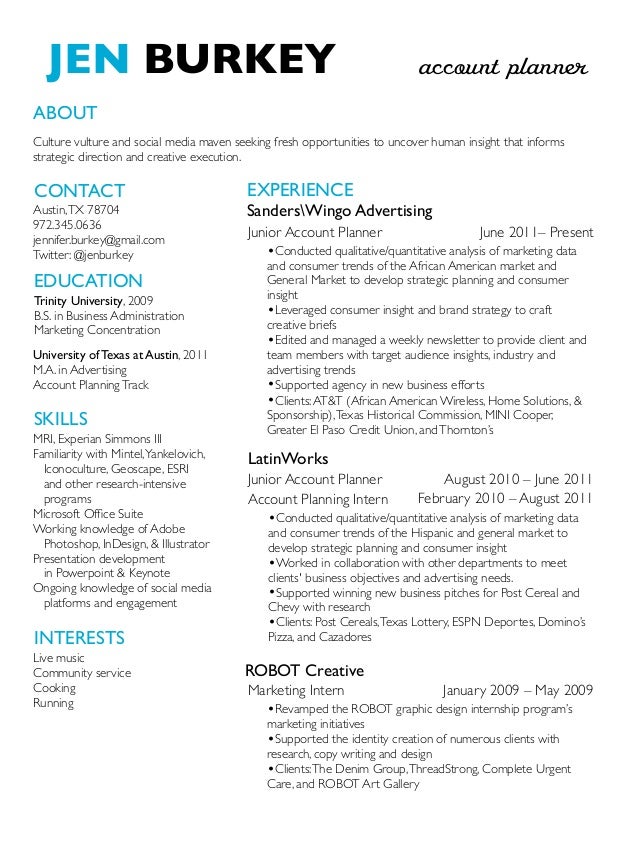 JEN BURKEY account planner

ABOUT

Culture vulture and social media maven seeking fresh opportunities to uncover human insight that informs strategic direction and creative execution.

CONTACT
Austin, TX 78704
972.345.0636
jennifer.burkey@gmail.com
Twitter: @jenburkey

EDUCATION
Trinity University, 2009
B.S. in Business Administration
Marketing Concentration

University of Texas at Austin, 2011
M.A. in Advertising
Account Planning Track

SKILLS
MRI, Experian Simmons III
Familiarity with Mintel, Yankelovich, Iconoculture, Geoscape, ESRI and other research-intensive programs
Microsoft Office Suite
Working knowledge of Adobe Photoshop, InDesign, & Illustrator
Presentation development in Powerpoint & Keynote
Ongoing knowledge of social media platforms and engagement

INTERESTS
Live music
Community service
Cooking
Running

EXPERIENCE
Sanders\Wingo Advertising
Junior Account Planner June 2011– Present
•Conducted qualitative/quantitative analysis of marketing data and consumer trends of the African American market and General Market to develop strategic planning and consumer insight
•Leveraged consumer insight and brand strategy to craft creative briefs
•Edited and managed a weekly newsletter to provide client and team members with target audience insights, industry and advertising trends
•Supported agency in new business efforts
•Clients: AT&T (African American Wireless, Home Solutions, & Sponsorship), Texas Historical Commission, MINI Cooper, Greater El Paso Credit Union, and Thornton's

LatinWorks
Junior Account Planner August 2010 – June 2011
Account Planning Intern February 2010 – August 2011
•Conducted qualitative/quantitative analysis of marketing data and consumer trends of the Hispanic and general market to develop strategic planning and consumer insight
•Worked in collaboration with other departments to meet clients' business objectives and advertising needs.
•Supported winning new business pitches for Post Cereal and Chevy with research
•Clients: Post Cereals, Texas Lottery, ESPN Deportes, Domino's Pizza, and Cazadores

ROBOT Creative
Marketing Intern January 2009 – May 2009
•Revamped the ROBOT graphic design internship program's marketing initiatives
•Supported the identity creation of numerous clients with research, copy writing and design
•Clients: The Denim Group, ThreadStrong, Complete Urgent Care, and ROBOT Art Gallery